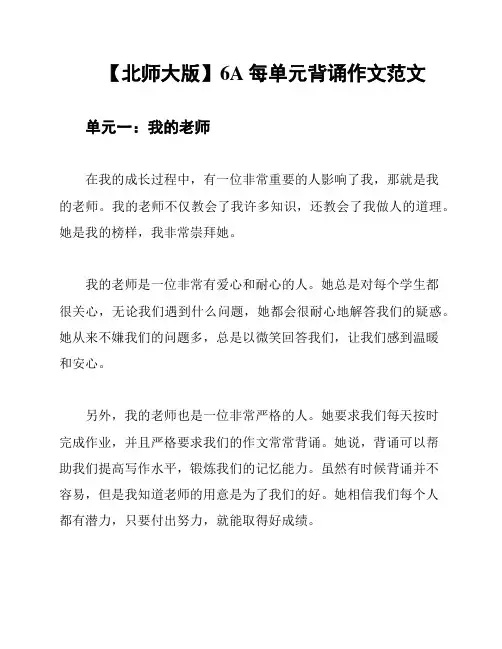 【北师大版】6A 每单元背诵作文范文

单元一：我的老师

在我的成长过程中，有一位非常重要的人影响了我，那就是我的老师。我的老师不仅教会了我许多知识，还教会了我做人的道理。她是我的榜样，我非常崇拜她。

我的老师是一位非常有爱心和耐心的人。她总是对每个学生都很关心，无论我们遇到什么问题，她都会很耐心地解答我们的疑惑。她从来不嫌我们的问题多，总是以微笑回答我们，让我们感到温暖和安心。

另外，我的老师也是一位非常严格的人。她要求我们每天按时完成作业，并且严格要求我们的作文常常背诵。她说，背诵可以帮助我们提高写作水平，锻炼我们的记忆能力。虽然有时候背诵并不容易，但是我知道老师的用意是为了我们的好。她相信我们每个人都有潜力，只要付出努力，就能取得好成绩。